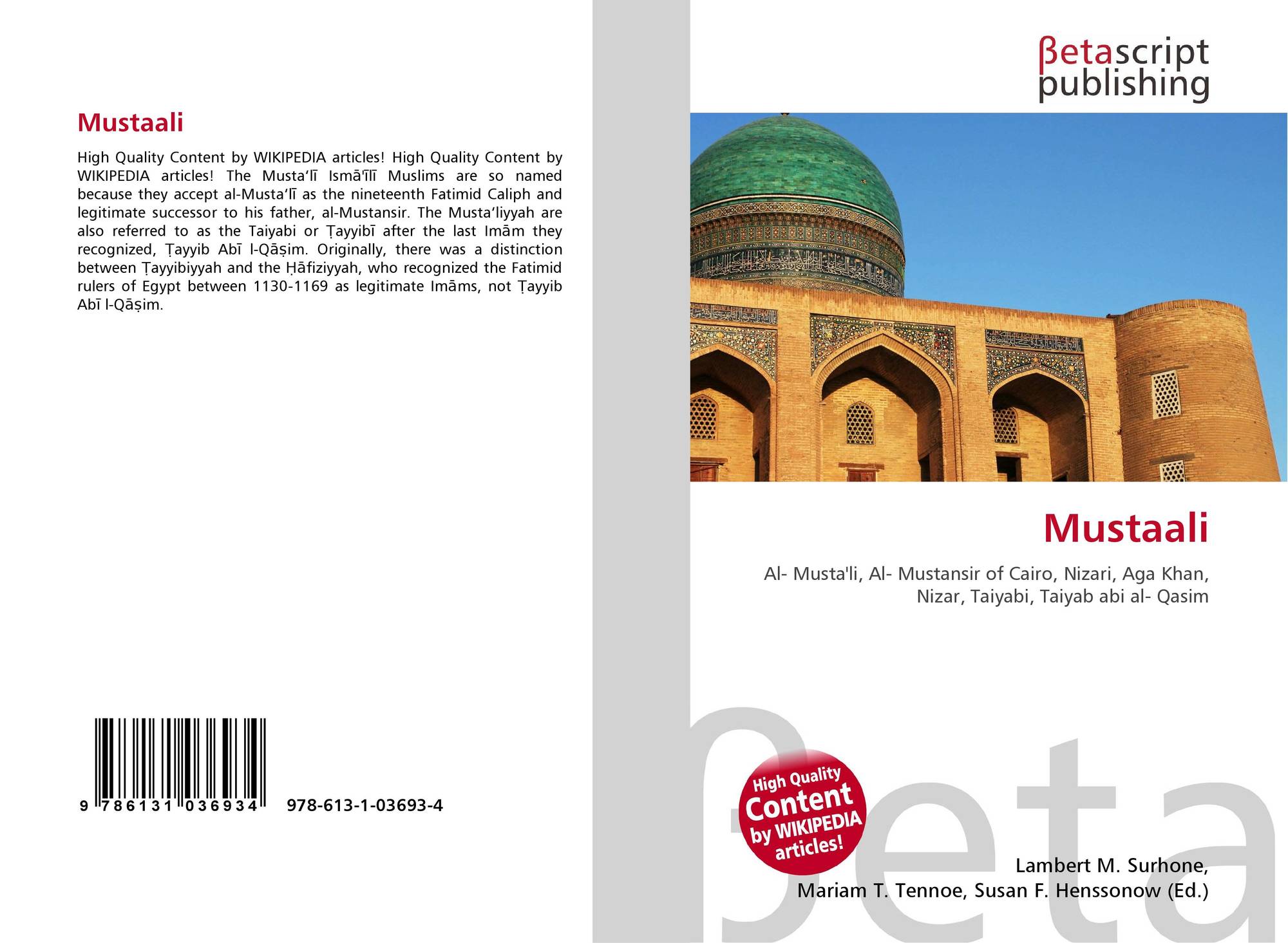 Mustaali

High Quality Content by WIKIPEDIA articles! High Quality Content by WIKIPEDIA articles! The Musta'lī Ismā'īlī Muslims are so named because they accept al-Musta'lī as the nineteenth Fatimid Caliph and legitimate successor to his father, al-Mustansir. The Musta'liyyah are also referred to as the Taiyabi or Ṭayyibī after the last Imām they recognized, Ṭayyib Abī l-Qāṣim. Originally, there was a distinction between Ṭayyibiyyah and the Ḥāfiziyyah, who recognized the Fatimid rulers of Egypt between 1130-1169 as legitimate Imāms, not Ṭayyib Abī l-Qāṣim.

9 786131 036934 978-613-1-03693-4

βetascript publishing

Mustaali

Al- Musta'li, Al- Mustansir of Cairo, Nizari, Aga Khan, Nizar, Taiyabi, Taiyab abi al- Qasim

High Quality Content by WIKIPEDIA articles!

Lambert M. Surhone,
Mariam T. Tennoe, Susan F. Henssonow (Ed.)

βeta